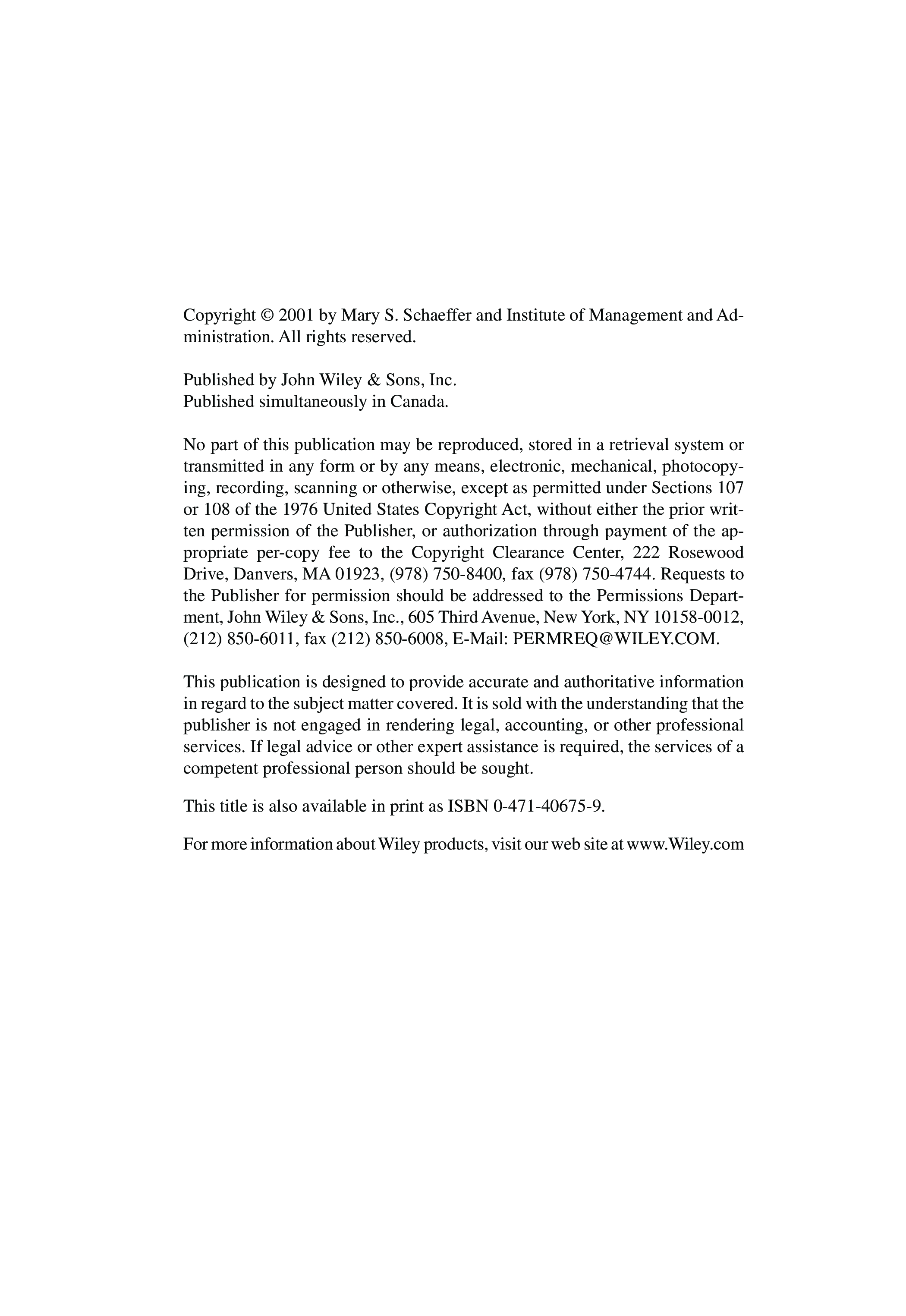 Copyright © 2001 by Mary S. Schaeffer and Institute of Management and Administration. All rights reserved.

Published by John Wiley & Sons, Inc.
Published simultaneously in Canada.

No part of this publication may be reproduced, stored in a retrieval system or transmitted in any form or by any means, electronic, mechanical, photocopying, recording, scanning or otherwise, except as permitted under Sections 107 or 108 of the 1976 United States Copyright Act, without either the prior written permission of the Publisher, or authorization through payment of the appropriate per-copy fee to the Copyright Clearance Center, 222 Rosewood Drive, Danvers, MA 01923, (978) 750-8400, fax (978) 750-4744. Requests to the Publisher for permission should be addressed to the Permissions Department, John Wiley & Sons, Inc., 605 Third Avenue, New York, NY 10158-0012, (212) 850-6011, fax (212) 850-6008, E-Mail: PERMREQ@WILEY.COM.

This publication is designed to provide accurate and authoritative information in regard to the subject matter covered. It is sold with the understanding that the publisher is not engaged in rendering legal, accounting, or other professional services. If legal advice or other expert assistance is required, the services of a competent professional person should be sought.

This title is also available in print as ISBN 0-471-40675-9.

For more information about Wiley products, visit our web site at www.Wiley.com